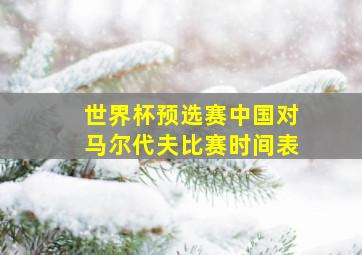 世界杯预选赛中国对马尔代夫比赛时间表